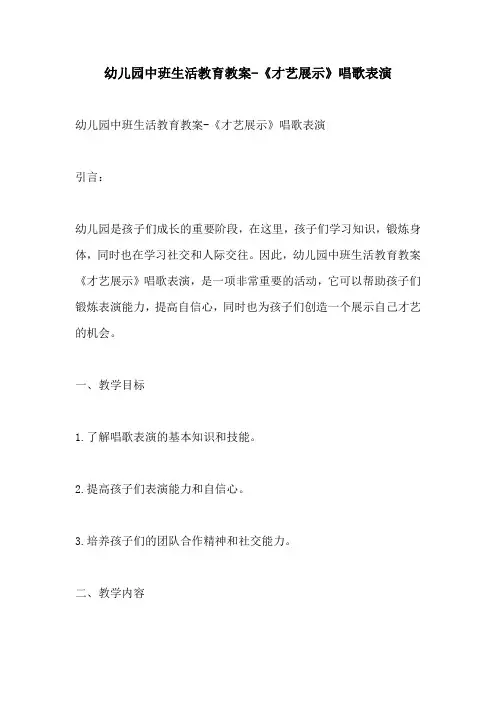 幼儿园中班生活教育教案-《才艺展示》唱歌表演

幼儿园中班生活教育教案-《才艺展示》唱歌表演

引言：

幼儿园是孩子们成长的重要阶段，在这里，孩子们学习知识，锻炼身体，同时也在学习社交和人际交往。因此，幼儿园中班生活教育教案《才艺展示》唱歌表演，是一项非常重要的活动，它可以帮助孩子们锻炼表演能力，提高自信心，同时也为孩子们创造一个展示自己才艺的机会。

一、教学目标

1.了解唱歌表演的基本知识和技能。

2.提高孩子们表演能力和自信心。

3.培养孩子们的团队合作精神和社交能力。

二、教学内容